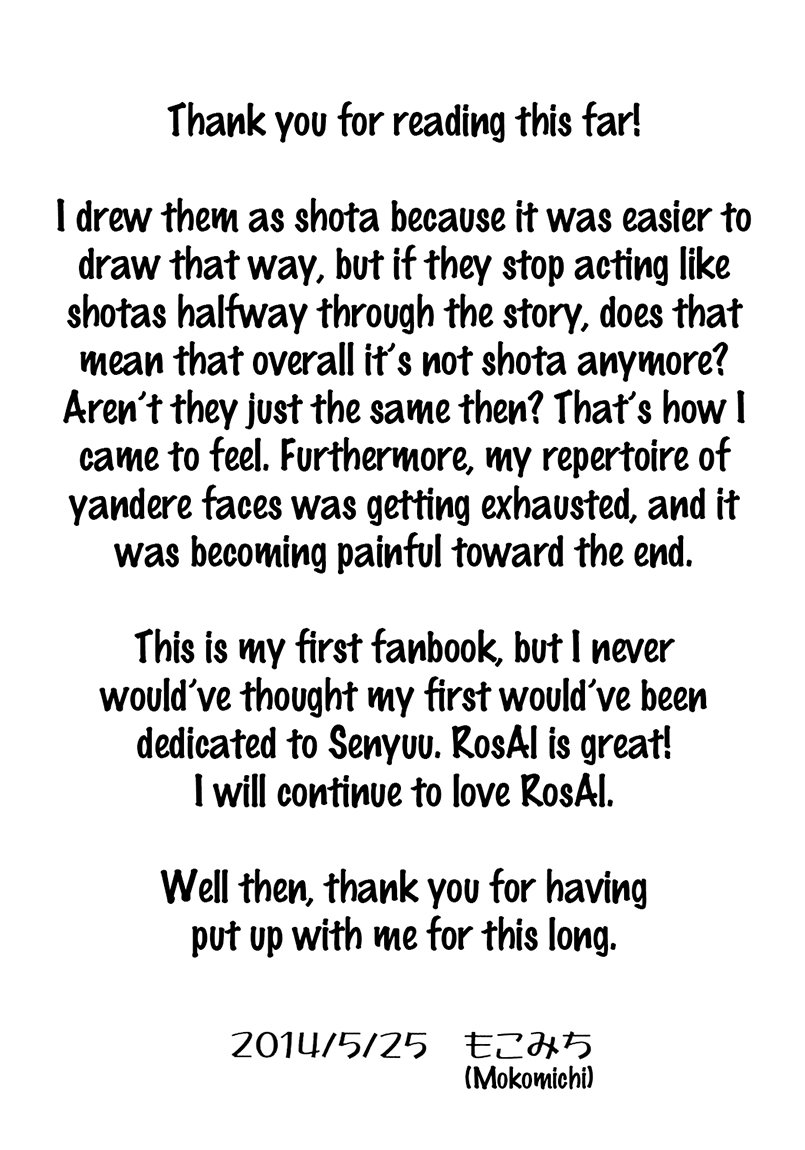 Thank you for reading this far!

I drew them as shota because it was easier to draw that way, but if they stop acting like shotas halfway through the story, does that mean that overall it's not shota anymore? Aren't they just the same then? That's how I came to feel. Furthermore, my repertoire of yandere faces was getting exhausted, and it was becoming painful toward the end.

This is my first fanbook, but I never would've thought my first would've been dedicated to Senyuu. RosAl is great! I will continue to love RosAl.

Well then, thank you for having put up with me for this long.

2014/5/25 もこみち
(Mokomichi)